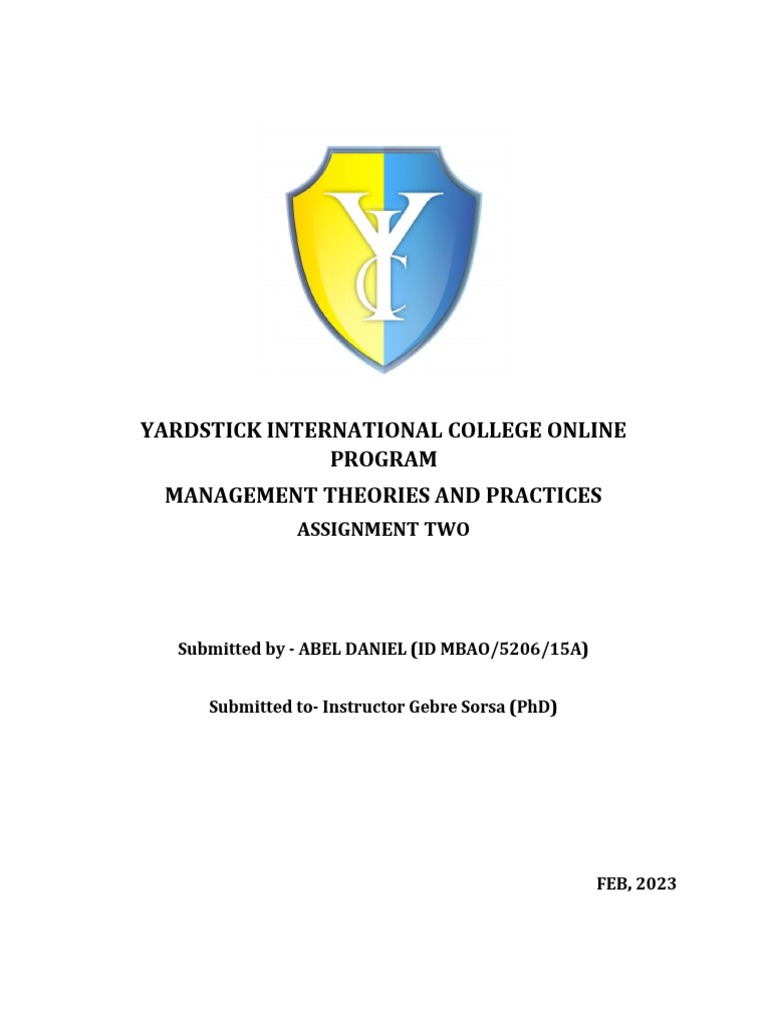 YC

YARDSTICK INTERNATIONAL COLLEGE ONLINE PROGRAM

MANAGEMENT THEORIES AND PRACTICES

ASSIGNMENT TWO

Submitted by - ABEL DANIEL (ID MBAO/5206/15A)

Submitted to- Instructor Gebre Sorsa (PhD)

FEB, 2023